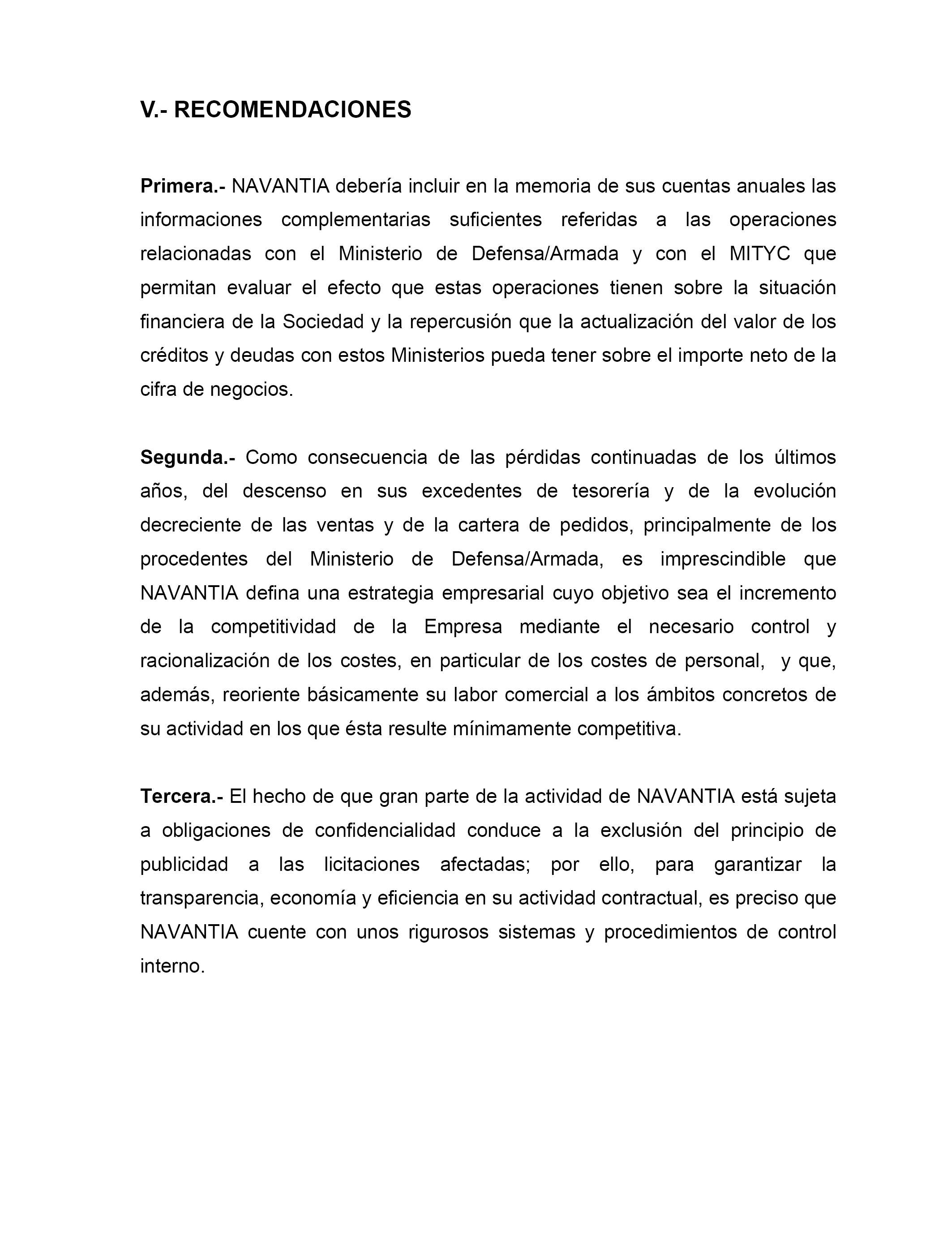 V.- RECOMENDACIONES

Primera.- NAVANTIA debería incluir en la memoria de sus cuentas anuales las informaciones complementarias suficientes referidas a las operaciones relacionadas con el Ministerio de Defensa/Armada y con el MITYC que permitan evaluar el efecto que estas operaciones tienen sobre la situación financiera de la Sociedad y la repercusión que la actualización del valor de los créditos y deudas con estos Ministerios pueda tener sobre el importe neto de la cifra de negocios.

Segunda.- Como consecuencia de las pérdidas continuadas de los últimos años, del descenso en sus excedentes de tesorería y de la evolución decreciente de las ventas y de la cartera de pedidos, principalmente de los procedentes del Ministerio de Defensa/Armada, es imprescindible que NAVANTIA defina una estrategia empresarial cuyo objetivo sea el incremento de la competitividad de la Empresa mediante el necesario control y racionalización de los costes, en particular de los costes de personal, y que, además, reoriente básicamente su labor comercial a los ámbitos concretos de su actividad en los que ésta resulte mínimamente competitiva.

Tercera.- El hecho de que gran parte de la actividad de NAVANTIA está sujeta a obligaciones de confidencialidad conduce a la exclusión del principio de publicidad a las licitaciones afectadas; por ello, para garantizar la transparencia, economía y eficiencia en su actividad contractual, es preciso que NAVANTIA cuente con unos rigurosos sistemas y procedimientos de control interno.